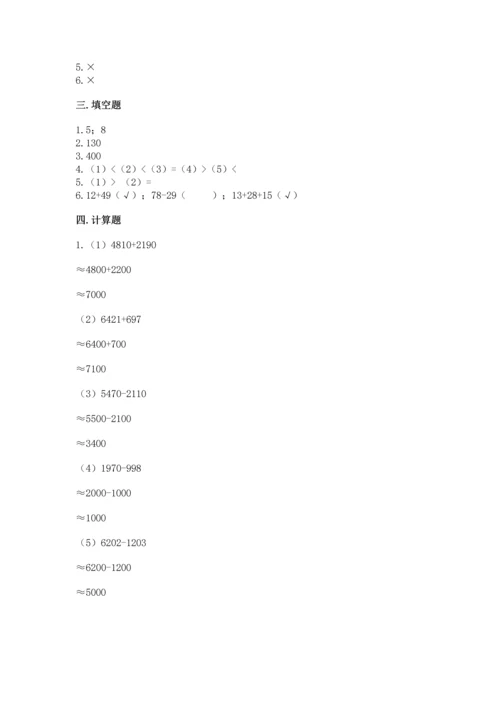 5. ×
6. ×

三. 填空题

1. 5；8
2. 130
3. 400
4. （1）＜（2）＜（3）＝（4）＞（5）＜
5. （1）＞ （2）＝
6. 12+49（ √ ）；78-29（　　）；13+28+15（ √ ）

四. 计算题

1. （1）4810+2190

≈4800+2200

≈7000

（2）6421+697

≈6400+700

≈7100

（3）5470-2110

≈5500-2100

≈3400

（4）1970-998

≈2000-1000

≈1000

（5）6202-1203

≈6200-1200

≈5000